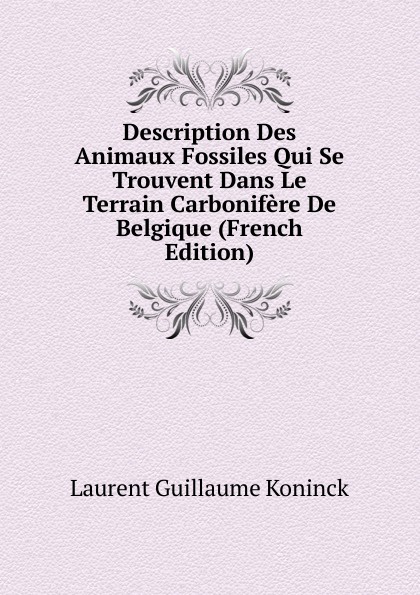 Description Des Animaux Fossiles Qui Se Trouvent Dans Le Terrain Carbonifère De Belgique (French Edition)

Laurent Guillaume Koninck